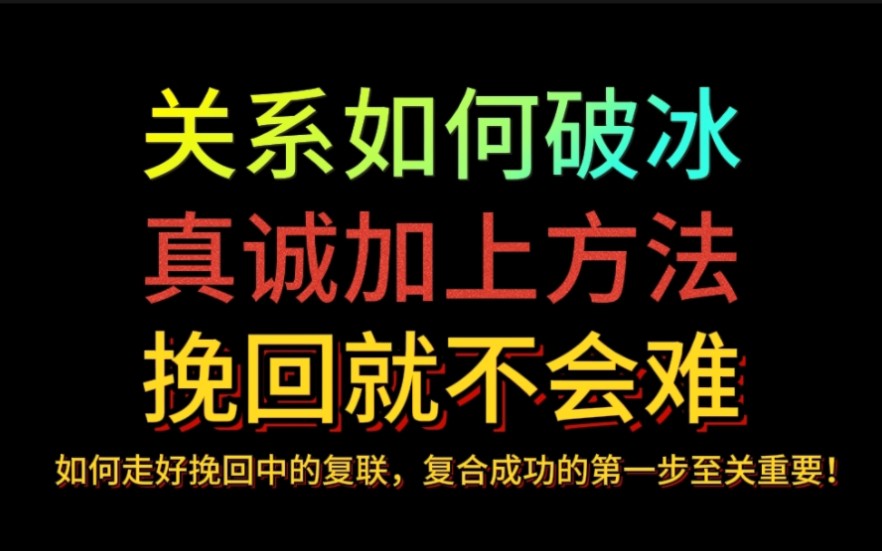 关系如何破冰
真诚加上方法
挽回就不会难
如何走好挽回中的复联，复合成功的第一步至关重要！